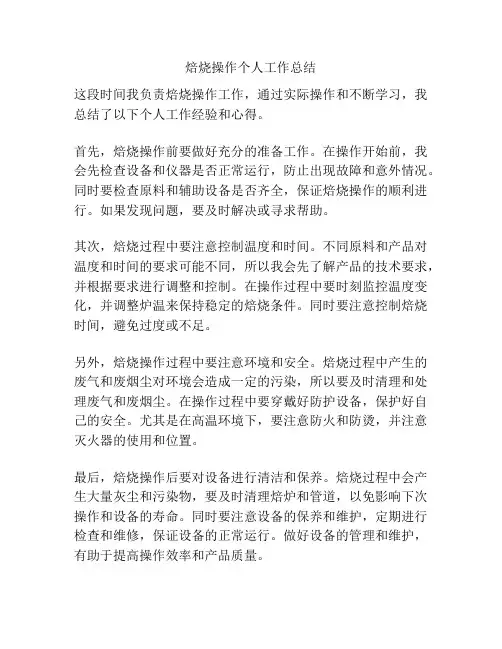 焙烧操作个人工作总结

这段时间我负责焙烧操作工作，通过实际操作和不断学习，我总结了以下个人工作经验和心得。

首先，焙烧操作前要做好充分的准备工作。在操作开始前，我会先检查设备和仪器是否正常运行，防止出现故障和意外情况。同时要检查原料和辅助设备是否齐全，保证焙烧操作的顺利进行。如果发现问题，要及时解决或寻求帮助。

其次，焙烧过程中要注意控制温度和时间。不同原料和产品对温度和时间的要求可能不同，所以我会先了解产品的技术要求，并根据要求进行调整和控制。在操作过程中要时刻监控温度变化，并调整炉温来保持稳定的焙烧条件。同时要注意控制焙烧时间，避免过度或不足。

另外，焙烧操作过程中要注意环境和安全。焙烧过程中产生的废气和废烟尘对环境会造成一定的污染，所以要及时清理和处理废气和废烟尘。在操作过程中要穿戴好防护设备，保护好自己的安全。尤其是在高温环境下，要注意防火和防烫，并注意灭火器的使用和位置。

最后，焙烧操作后要对设备进行清洁和保养。焙烧过程中会产生大量灰尘和污染物，要及时清理焙炉和管道，以免影响下次操作和设备的寿命。同时要注意设备的保养和维护，定期进行检查和维修，保证设备的正常运行。做好设备的管理和维护，有助于提高操作效率和产品质量。